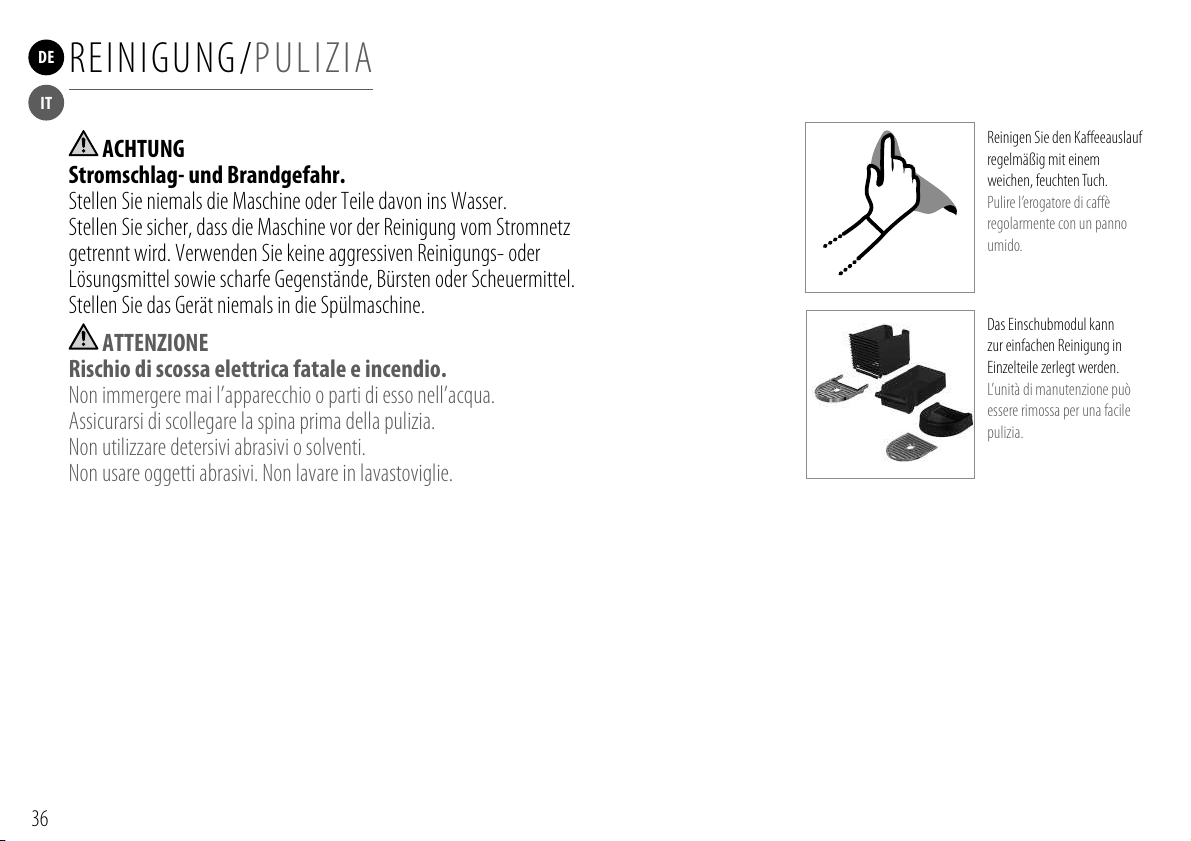 DE
IT
REINIGUNG/PULIZIA

ACHTUNG
Stromschlag- und Brandgefahr.
Stellen Sie niemals die Maschine oder Teile davon ins Wasser.
Stellen Sie sicher, dass die Maschine vor der Reinigung vom Stromnetz getrennt wird. Verwenden Sie keine aggressiven Reinigungs- oder Lösungsmittel sowie scharfe Gegenstände, Bürsten oder Scheuermittel.
Stellen Sie das Gerät niemals in die Spülmaschine.

ATTENZIONE
Rischio di scossa elettrica fatale e incendio.
Non immergere mai l'apparecchio o parti di esso nell'acqua.
Assicurarsi di scollegare la spina prima della pulizia.
Non utilizzare detersivi abrasivi o solventi.
Non usare oggetti abrasivi. Non lavare in lavastoviglie.

Reinigen Sie den Kaffeeauslauf regelmäßig mit einem weichen, feuchten Tuch.
Pulire l'erogatore di caffè regolarmente con un panno umido.

Das Einschubmodul kann zur einfachen Reinigung in Einzelteile zerlegt werden.
L'unità di manutenzione può essere rimossa per una facile pulizia.

36